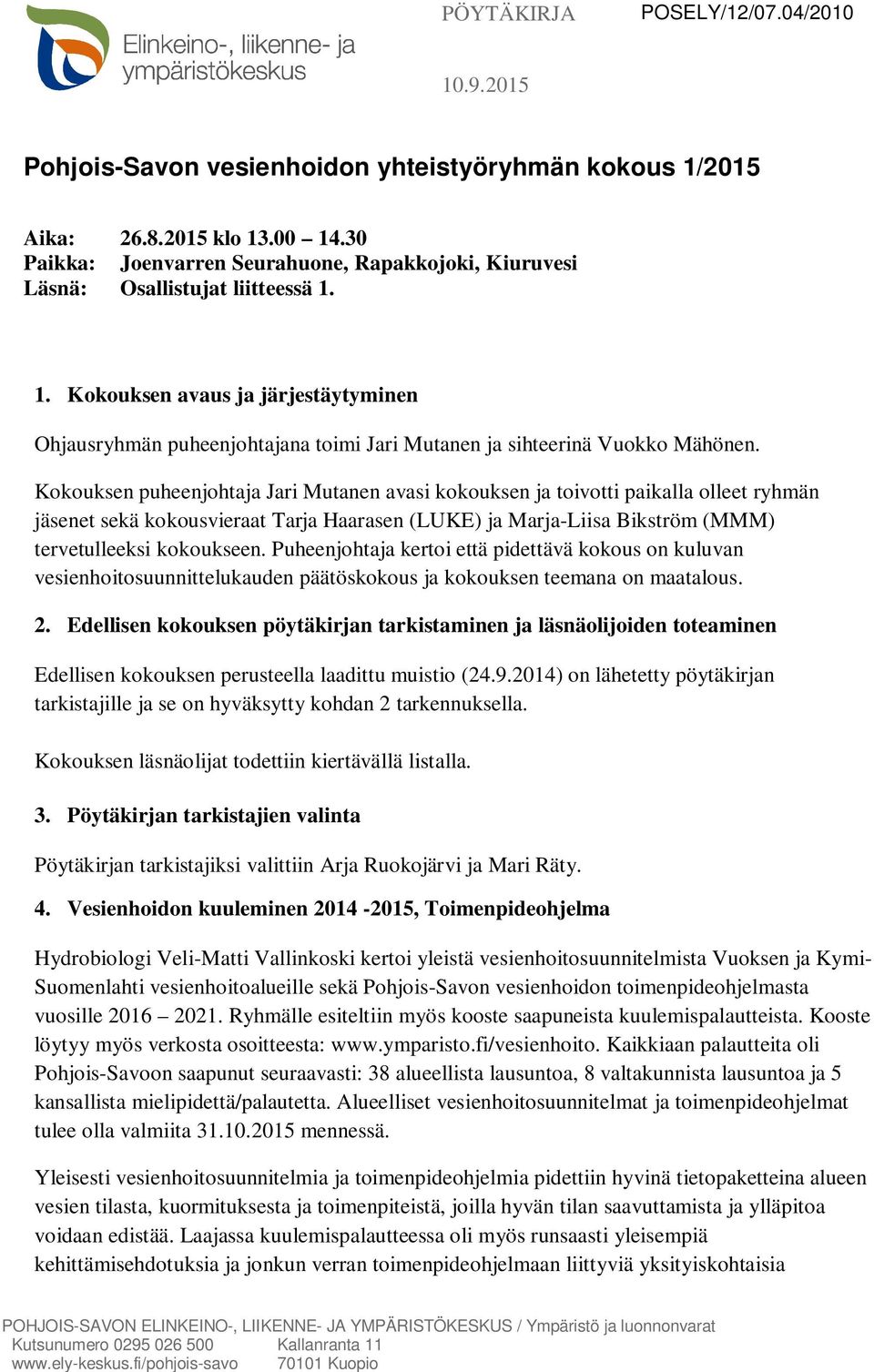 Elinkeino-, liikenne- ja ympäristökeskus

PÖYTÄKIRJA

POSELY/12/07.04/2010

10.9.2015

Pohjois-Savon vesienhoidon yhteistyöryhmän kokous 1/2015

Aika: 26.8.2015 klo 13.00 – 14.30
Paikka: Joenvarren Seurahuone, Rapakkojoki, Kiuruvesi
Läsnä: Osallistujat liitteessä 1.

1. Kokouksen avaus ja järjestäytyminen

Ohjausryhmän puheenjohtajana toimi Jari Mutanen ja sihteerinä Vuokko Mähönen.

Kokouksen puheenjohtaja Jari Mutanen avasi kokouksen ja toivotti paikalla olleet ryhmän jäsenet sekä kokousvieraat Tarja Haarasen (LUKE) ja Marja-Liisa Bikström (MMM) tervetulleeksi kokoukseen. Puheenjohtaja kertoi että pidettävä kokous on kuluvan vesienhoitosuunnittelukauden päätöskokous ja kokouksen teemana on maatalous.

2. Edellisen kokouksen pöytäkirjan tarkistaminen ja läsnäolijoiden toteaminen

Edellisen kokouksen perusteella laadittu muistio (24.9.2014) on lähetetty pöytäkirjan tarkistajille ja se on hyväksytty kohdan 2 tarkennuksella.

Kokouksen läsnäolijat todettiin kiertävällä listalla.

3. Pöytäkirjan tarkistajien valinta

Pöytäkirjan tarkistajiksi valittiin Arja Ruokojärvi ja Mari Räty.

4. Vesienhoidon kuuleminen 2014 -2015, Toimenpideohjelma

Hydrobiologi Veli-Matti Vallinkoski kertoi yleistä vesienhoitosuunnitelmista Vuoksen ja Kymi-Suomenlahti vesienhoitoalueille sekä Pohjois-Savon vesienhoidon toimenpideohjelmasta vuosille 2016 – 2021. Ryhmälle esiteltiin myös kooste saapuneista kuulemispalautteista. Kooste löytyy myös verkosta osoitteesta: www.ymparisto.fi/vesienhoito. Kaikkiaan palautteita oli Pohjois-Savoon saapunut seuraavasti: 38 alueellista lausuntoa, 8 valtakunnista lausuntoa ja 5 kansallista mielipidettä/palautetta. Alueelliset vesienhoitosuunnitelmat ja toimenpideohjelmat tulee olla valmiita 31.10.2015 mennessä.

Yleisesti vesienhoitosuunnitelmia ja toimenpideohjelmia pidettiin hyvinä tietopaketteina alueen vesien tilasta, kuormituksesta ja toimenpiteistä, joilla hyvän tilan saavuttamista ja ylläpitoa voidaan edistää. Laajassa kuulemispalautteessa oli myös runsaasti yleisempiä kehittämisehdotuksia ja jonkun verran toimenpideohjelmaan liittyviä yksityiskohtaisia

POHJOIS-SAVON ELINKEINO-, LIIKENNE- JA YMPÄRISTÖKESKUS / Ympäristö ja luonnonvarat
Kutsunumero 0295 026 500
www.ely-keskus.fi/pohjois-savo
Kallanranta 11
70101 Kuopio